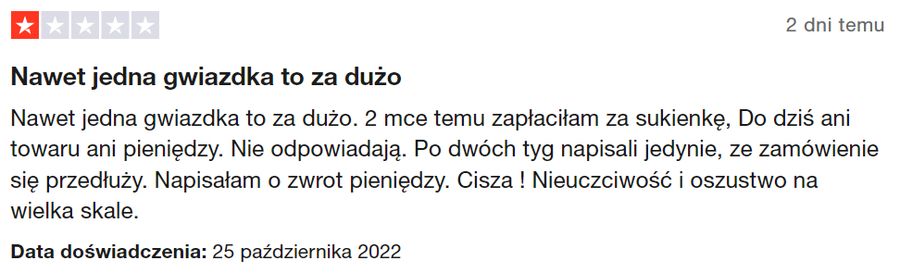 2 dni temu

Nawet jedna gwiazdka to za dużo

Nawet jedna gwiazdka to za dużo. 2 mce temu zapłaciłam za sukienkę, Do dziś ani towaru ani pieniędzy. Nie odpowiadają. Po dwóch tyg napisali jedynie, ze zamówienie się przedłuży. Napisałam o zwrot pieniędzy. Cisza ! Nieuczciwość i oszustwo na wielka skale.

Data doświadczenia: 25 października 2022